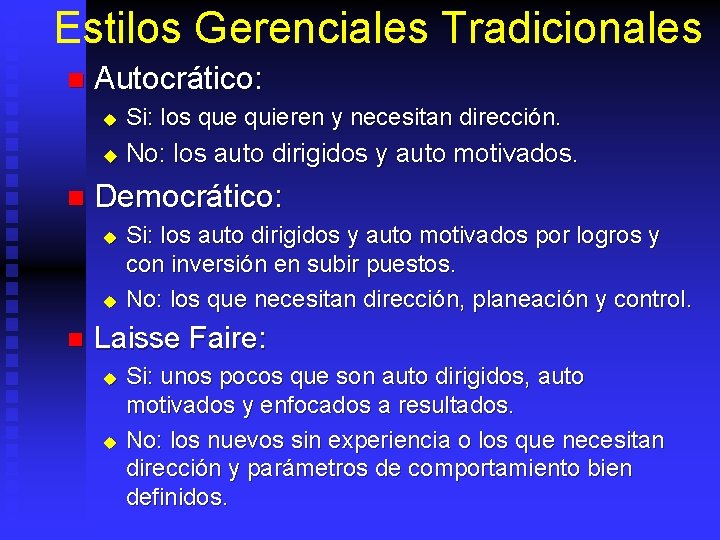 Estilos Gerenciales Tradicionales

Autocrático:

Si: los que quieren y necesitan dirección.

No: los auto dirigidos y auto motivados.

Democrático:

Si: los auto dirigidos y auto motivados por logros y con inversión en subir puestos.

No: los que necesitan dirección, planeación y control.

Laisse Faire:

Si: unos pocos que son auto dirigidos, auto motivados y enfocados a resultados.

No: los nuevos sin experiencia o los que necesitan dirección y parámetros de comportamiento bien definidos.